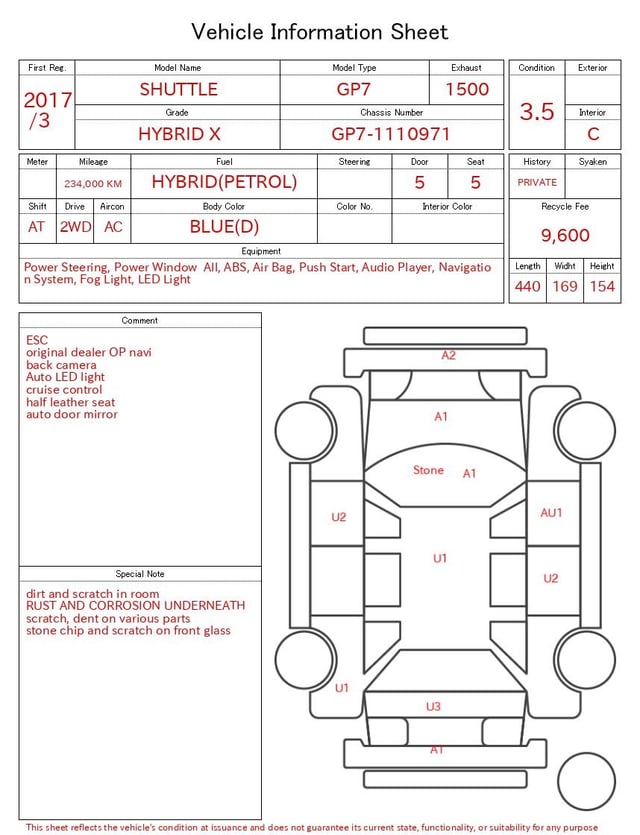 Vehicle Information Sheet

| First Reg. | Model Name | Model Type | Exhaust |
|---|---|---|---|
| 2017 /3 | SHUTTLE | GP7 | 1500 |
| | Grade | Chassis Number | |
| | HYBRID X | GP7-1110971 | |

| Condition | Exterior |
|---|---|
| 3.5 | |
| | Interior |
| | C |

| Meter | Mileage | Fuel | Steering | Door | Seat |
|---|---|---|---|---|---|
| | 234,000 KM | HYBRID(PETROL) | | 5 | 5 |

| Shift | Drive | Aircon | Body Color | Color No. | Interior Color |
|---|---|---|---|---|---|
| AT | 2WD | AC | BLUE(D) | | |

| History | Syaken |
|---|---|
| PRIVATE | |

Recycle Fee
9,600

Equipment
Power Steering, Power Window All, ABS, Air Bag, Push Start, Audio Player, Navigation System, Fog Light, LED Light

| Length | Widht | Height |
|---|---|---|
| 440 | 169 | 154 |

Comment
ESC
original dealer OP navi
back camera
Auto LED light
cruise control
half leather seat
auto door mirror

Special Note
dirt and scratch in room
RUST AND CORROSION UNDERNEATH
scratch, dent on various parts
stone chip and scratch on front glass

A2
A1
Stone A1
U2
AU1
U1
U2
U1
U3
A1

This sheet reflects the vehicle's condition at issuance and does not guarantee its current state, functionality, or suitability for any purpose